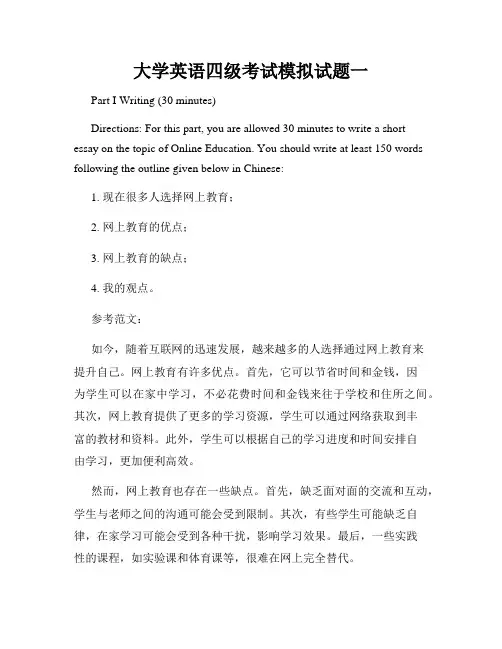 大学英语四级考试模拟试题一

Part I Writing (30 minutes)

Directions: For this part, you are allowed 30 minutes to write a short essay on the topic of Online Education. You should write at least 150 words following the outline given below in Chinese:

1. 现在很多人选择网上教育；

2. 网上教育的优点；

3. 网上教育的缺点；

4. 我的观点。

参考范文：

如今，随着互联网的迅速发展，越来越多的人选择通过网上教育来提升自己。网上教育有许多优点。首先，它可以节省时间和金钱，因为学生可以在家中学习，不必花费时间和金钱来往于学校和住所之间。其次，网上教育提供了更多的学习资源，学生可以通过网络获取到丰富的教材和资料。此外，学生可以根据自己的学习进度和时间安排自由学习，更加便利高效。

然而，网上教育也存在一些缺点。首先，缺乏面对面的交流和互动，学生与老师之间的沟通可能会受到限制。其次，有些学生可能缺乏自律，在家学习可能会受到各种干扰，影响学习效果。最后，一些实践性的课程，如实验课和体育课等，很难在网上完全替代。